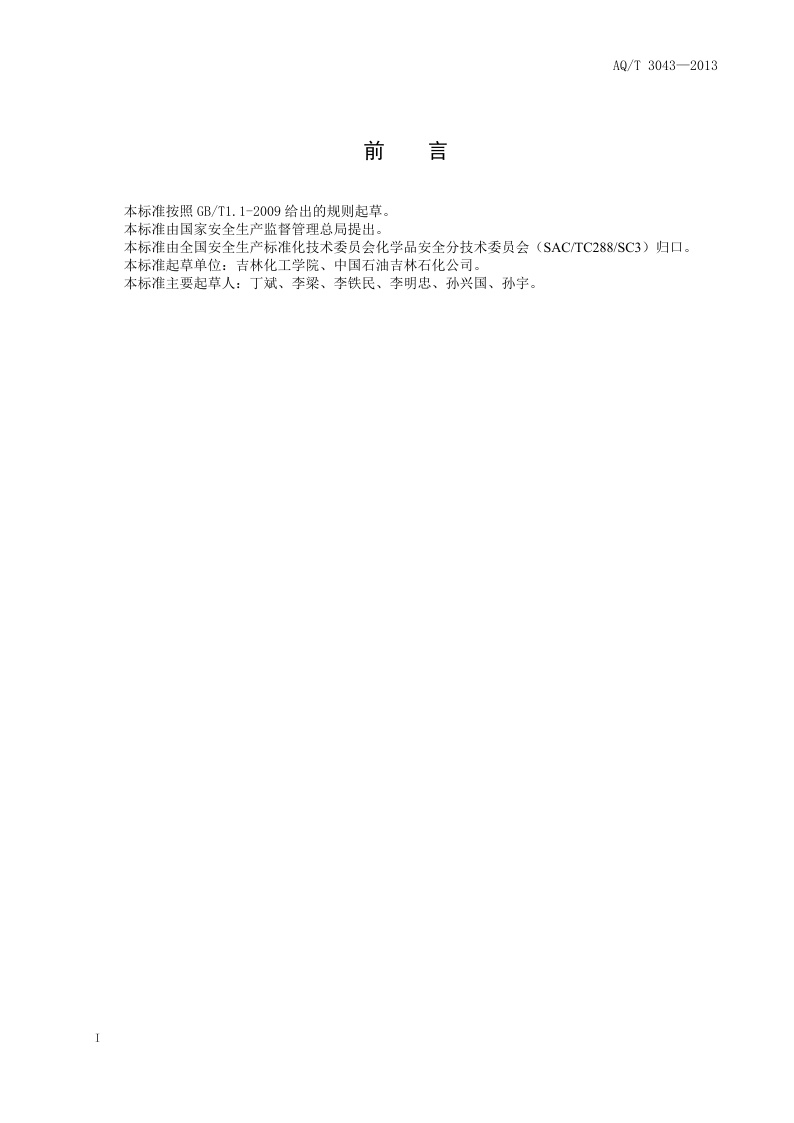 AQ/T 3043—2013

前 言

本标准按照GB/T1.1-2009给出的规则起草。

本标准由国家安全生产监督管理总局提出。

本标准由全国安全生产标准化技术委员会化学品安全分技术委员会（SAC/TC288/SC3）归口。

本标准起草单位：吉林化工学院、中国石油吉林石化公司。

本标准主要起草人：丁斌、李梁、李铁民、李明忠、孙兴国、孙宇。

I